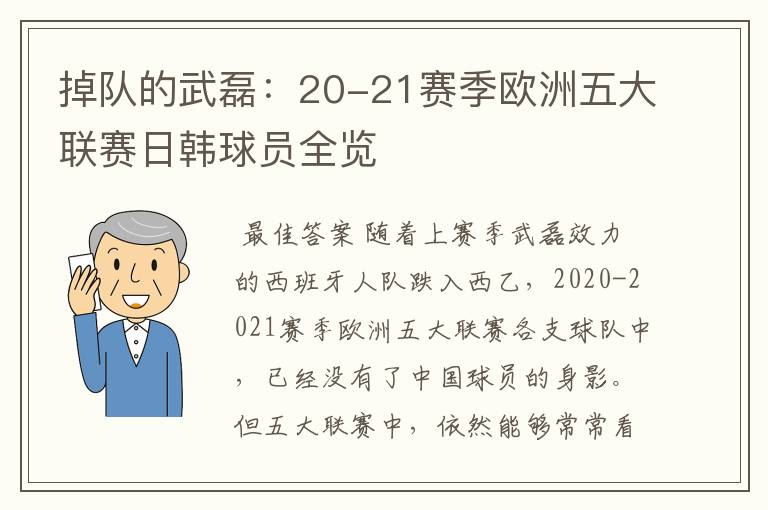 掉队的武磊：20-21赛季欧洲五大联赛日韩球员全览

最佳答案 随着上赛季武磊效力的西班牙人队跌入西乙，2020-2021赛季欧洲五大联赛各支球队中，已经没有了中国球员的身影。但五大联赛中，依然能够常常看